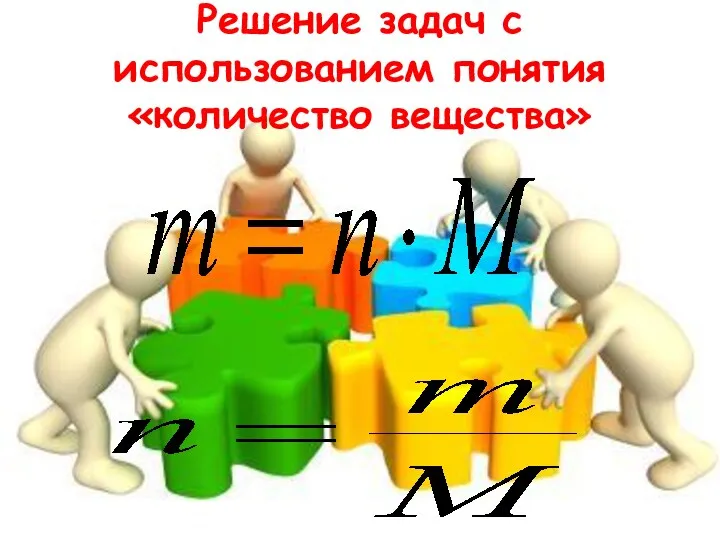 Решение задач с использованием понятия «количество вещества»

$m = n \cdot M$

$n = \frac{m}{M}$